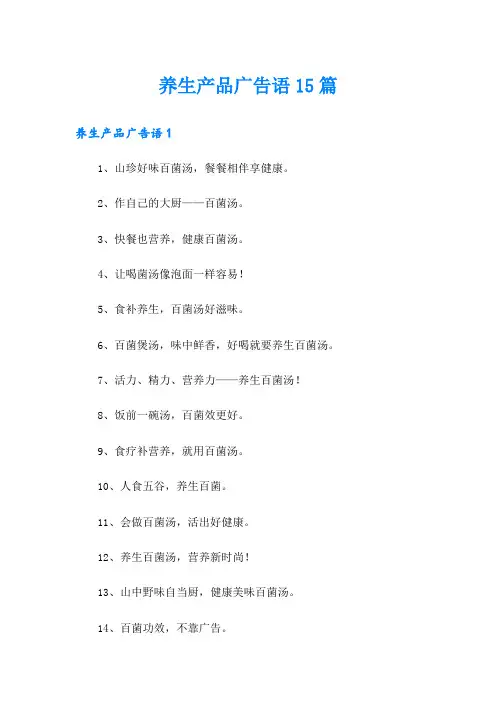 养生产品广告语15篇

养生产品广告语1

1、山珍好味百菌汤，餐餐相伴享健康。

2、作自己的大厨——百菌汤。

3、快餐也营养，健康百菌汤。

4、让喝菌汤像泡面一样容易！

5、食补养生，百菌汤好滋味。

6、百菌煲汤，味中鲜香，好喝就要养生百菌汤。

7、活力、精力、营养力——养生百菌汤！

8、饭前一碗汤，百菌效更好。

9、食疗补营养，就用百菌汤。

10、人食五谷，养生百菌。

11、会做百菌汤，活出好健康。

12、养生百菌汤，营养新时尚！

13、山中野味自当厨，健康美味百菌汤。

14、百菌功效，不靠广告。